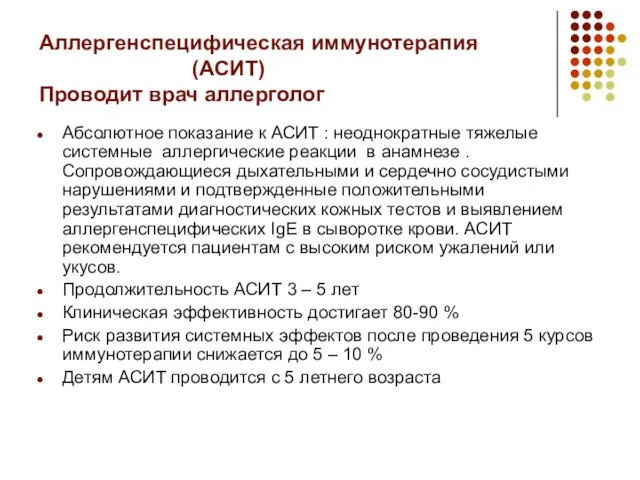 Аллергенспецифическая иммунотерапия (АСИТ)
Проводит врач аллерголог

- Абсолютное показание к АСИТ : неоднократные тяжелые системные аллергические реакции в анамнезе . Сопровождающиеся дыхательными и сердечно сосудистыми нарушениями и подтвержденные положительными результатами диагностических кожных тестов и выявлением аллергенспецифических IgE в сыворотке крови. АСИТ рекомендуется пациентам с высоким риском ужалений или укусов.
- Продолжительность АСИТ 3 – 5 лет
- Клиническая эффективность достигает 80-90 %
- Риск развития системных эффектов после проведения 5 курсов иммунотерапии снижается до 5 – 10 %
- Детям АСИТ проводится с 5 летнего возраста